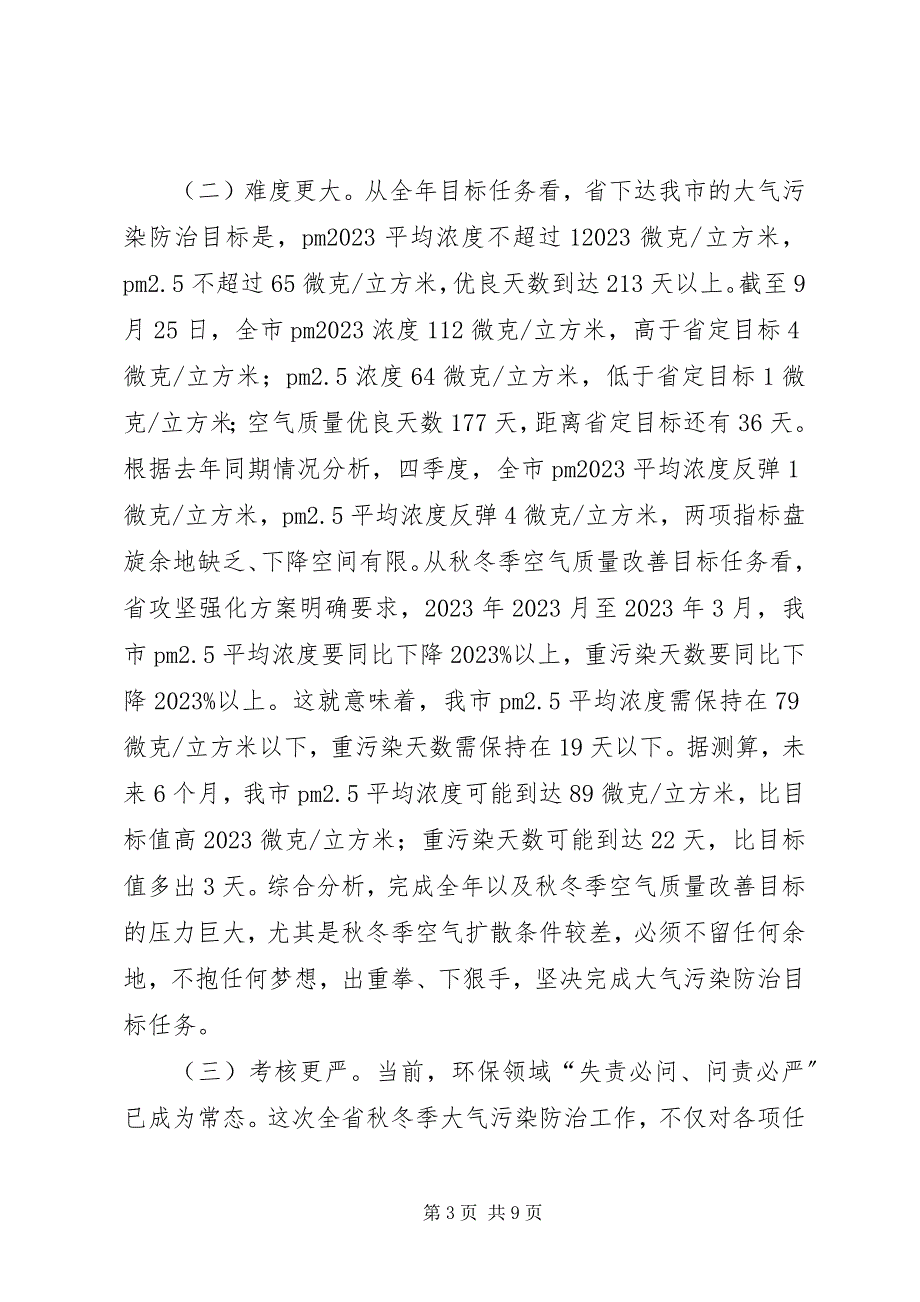 （二）难度更大。从全年目标任务看，省下达我市的大气污染防治目标是，pm2023 平均浓度不超过 12023 微克/立方米，pm2.5 不超过 65 微克/立方米，优良天数到达 213 天以上。截至 9 月 25 日，全市 pm2023 浓度 112 微克/立方米，高于省定目标 4 微克/立方米；pm2.5 浓度 64 微克/立方米，低于省定目标 1 微克/立方米；空气质量优良天数 177 天，距离省定目标还有 36 天。根据去年同期情况分析，四季度，全市 pm2023 平均浓度反弹 1 微克/立方米，pm2.5 平均浓度反弹 4 微克/立方米，两项指标盘旋余地缺乏、下降空间有限。从秋冬季空气质量改善目标任务看，省攻坚强化方案明确要求，2023 年 2023 月至 2023 年 3 月，我市 pm2.5 平均浓度要同比下降 2023%以上，重污染天数要同比下降 2023%以上。这就意味着，我市 pm2.5 平均浓度需保持在 79 微克/立方米以下，重污染天数需保持在 19 天以下。据测算，未来 6 个月，我市 pm2.5 平均浓度可能到达 89 微克/立方米，比目标值高 2023 微克/立方米；重污染天数可能到达 22 天，比目标值多出 3 天。综合分析，完成全年以及秋冬季空气质量改善目标的压力巨大，尤其是秋冬季空气扩散条件较差，必须不留任何余地，不抱任何梦想，出重拳、下狠手，坚决完成大气污染防治目标任务。

（三）考核更严。当前，环保领域“失责必问、问责必严”已成为常态。这次全省秋冬季大气污染防治工作，不仅对各项任

第 3 页 共 9 页